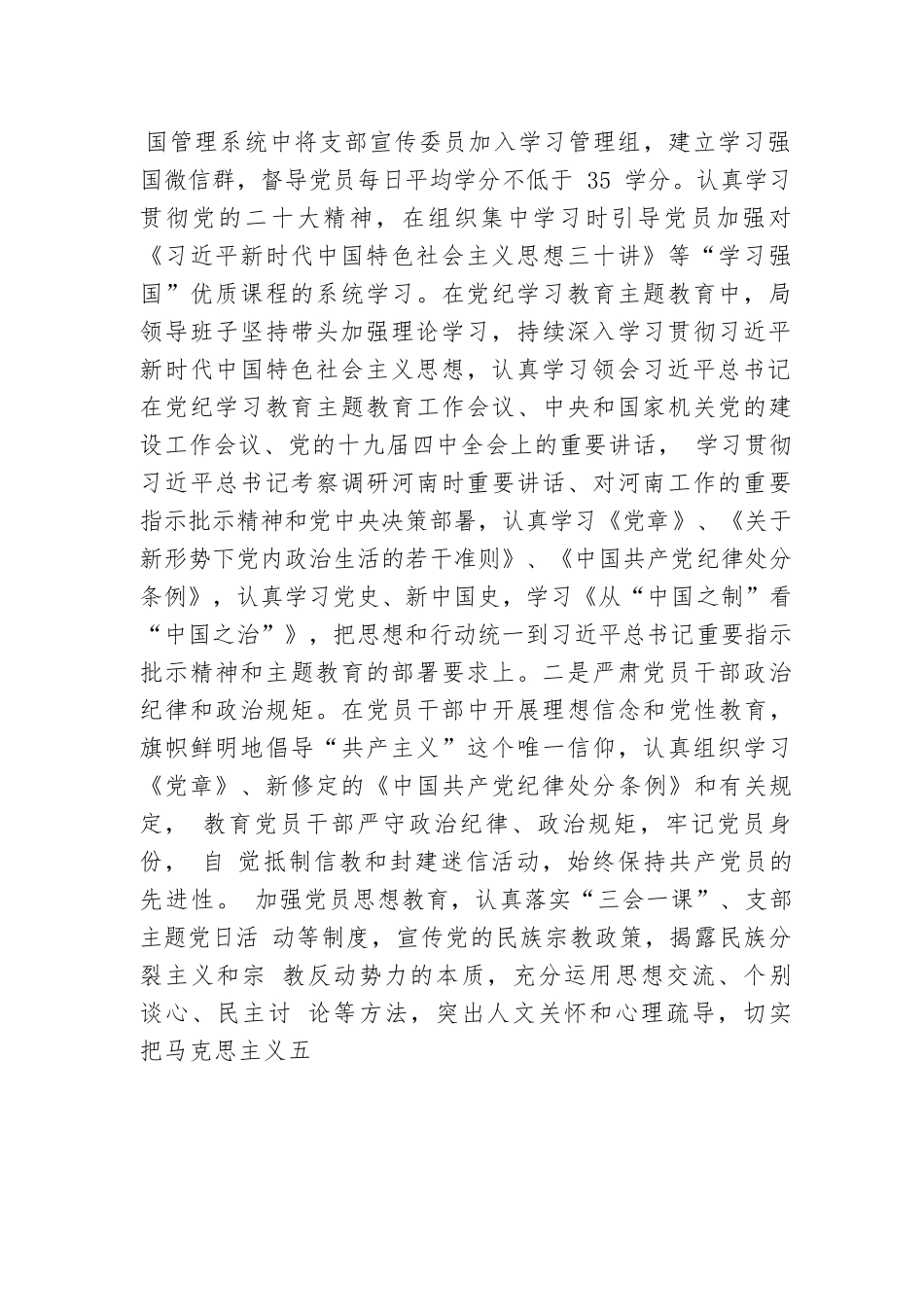 国管理系统中将支部宣传委员加入学习管理组，建立学习强国微信群，督导党员每日平均学分不低于 35 学分。认真学习贯彻党的二十大精神，在组织集中学习时引导党员加强对《习近平新时代中国特色社会主义思想三十讲》等“学习强国”优质课程的系统学习。在党纪学习教育主题教育中，局领导班子坚持带头加强理论学习，持续深入学习贯彻习近平新时代中国特色社会主义思想，认真学习领会习近平总书记在党纪学习教育主题教育工作会议、中央和国家机关党的建设工作会议、党的十九届四中全会上的重要讲话， 学习贯彻习近平总书记考察调研河南时重要讲话、对河南工作的重要指示批示精神和党中央决策部署，认真学习《党章》、《关于新形势下党内政治生活的若干准则》、《中国共产党纪律处分条例》，认真学习党史、新中国史，学习《从“中国之制”看“中国之治”》，把思想和行动统一到习近平总书记重要指示批示精神和主题教育的部署要求上。二是严肃党员干部政治纪律和政治规矩。在党员干部中开展理想信念和党性教育，旗帜鲜明地倡导“共产主义”这个唯一信仰，认真组织学习《党章》、新修定的《中国共产党纪律处分条例》和有关规定， 教育党员干部严守政治纪律、政治规矩，牢记党员身份， 自 觉抵制信教和封建迷信活动，始终保持共产党员的先进性。 加强党员思想教育，认真落实“三会一课”、支部主题党日活 动等制度，宣传党的民族宗教政策，揭露民族分裂主义和宗 教反动势力的本质，充分运用思想交流、个别谈心、民主讨 论等方法，突出人文关怀和心理疏导，切实把马克思主义五